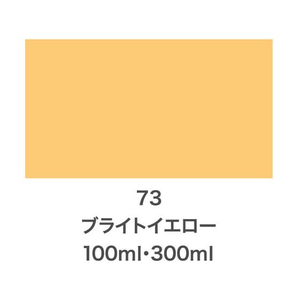 73
ブライトイエロー
100ml・300ml